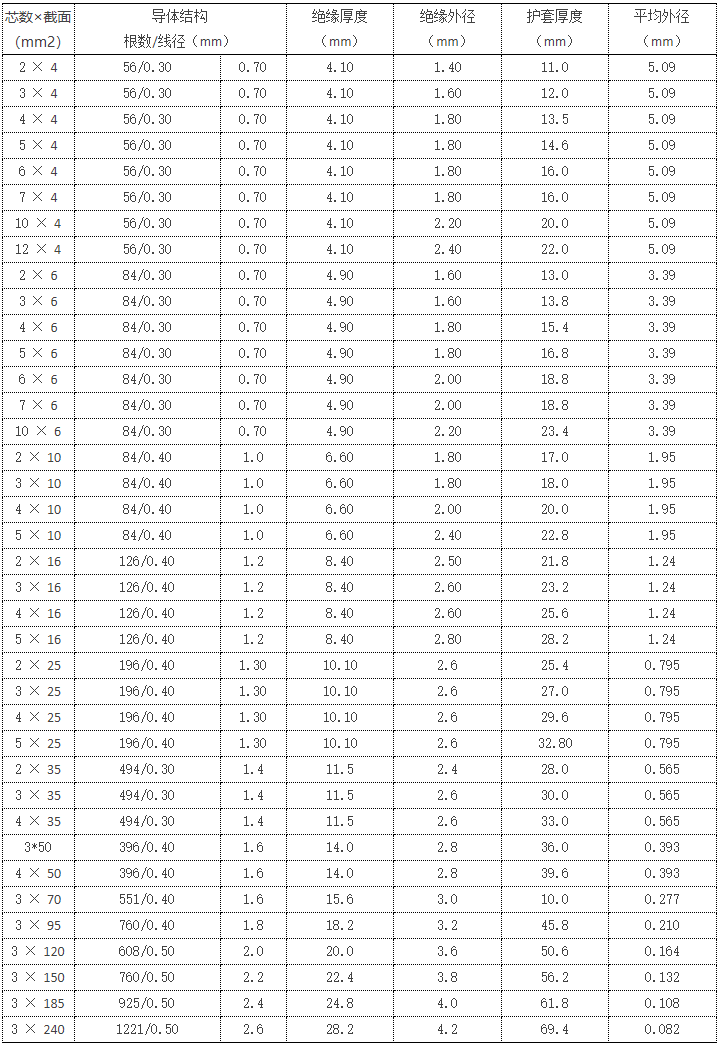 | 芯数×截面 (mm2) | 导体结构 根数/线径（mm） | | 绝缘厚度 （mm） | 绝缘外径 （mm） | 护套厚度 （mm） | 平均外径 （mm） |
|---|---|---|---|---|---|---|
| 2 × 4 | 56/0.30 | 0.70 | 4.10 | 1.40 | 11.0 | 5.09 |
| 3 × 4 | 56/0.30 | 0.70 | 4.10 | 1.60 | 12.0 | 5.09 |
| 4 × 4 | 56/0.30 | 0.70 | 4.10 | 1.80 | 13.5 | 5.09 |
| 5 × 4 | 56/0.30 | 0.70 | 4.10 | 1.80 | 14.6 | 5.09 |
| 6 × 4 | 56/0.30 | 0.70 | 4.10 | 1.80 | 16.0 | 5.09 |
| 7 × 4 | 56/0.30 | 0.70 | 4.10 | 1.80 | 16.0 | 5.09 |
| 10 × 4 | 56/0.30 | 0.70 | 4.10 | 2.20 | 20.0 | 5.09 |
| 12 × 4 | 56/0.30 | 0.70 | 4.10 | 2.40 | 22.0 | 5.09 |
| 2 × 6 | 84/0.30 | 0.70 | 4.90 | 1.60 | 13.0 | 3.39 |
| 3 × 6 | 84/0.30 | 0.70 | 4.90 | 1.60 | 13.8 | 3.39 |
| 4 × 6 | 84/0.30 | 0.70 | 4.90 | 1.80 | 15.4 | 3.39 |
| 5 × 6 | 84/0.30 | 0.70 | 4.90 | 1.80 | 16.8 | 3.39 |
| 6 × 6 | 84/0.30 | 0.70 | 4.90 | 2.00 | 18.8 | 3.39 |
| 7 × 6 | 84/0.30 | 0.70 | 4.90 | 2.00 | 18.8 | 3.39 |
| 10 × 6 | 84/0.30 | 0.70 | 4.90 | 2.20 | 23.4 | 3.39 |
| 2 × 10 | 84/0.40 | 1.0 | 6.60 | 1.80 | 17.0 | 1.95 |
| 3 × 10 | 84/0.40 | 1.0 | 6.60 | 1.80 | 18.0 | 1.95 |
| 4 × 10 | 84/0.40 | 1.0 | 6.60 | 2.00 | 20.0 | 1.95 |
| 5 × 10 | 84/0.40 | 1.0 | 6.60 | 2.40 | 22.8 | 1.95 |
| 2 × 16 | 126/0.40 | 1.2 | 8.40 | 2.50 | 21.8 | 1.24 |
| 3 × 16 | 126/0.40 | 1.2 | 8.40 | 2.60 | 23.2 | 1.24 |
| 4 × 16 | 126/0.40 | 1.2 | 8.40 | 2.60 | 25.6 | 1.24 |
| 5 × 16 | 126/0.40 | 1.2 | 8.40 | 2.80 | 28.2 | 1.24 |
| 2 × 25 | 196/0.40 | 1.30 | 10.10 | 2.6 | 25.4 | 0.795 |
| 3 × 25 | 196/0.40 | 1.30 | 10.10 | 2.6 | 27.0 | 0.795 |
| 4 × 25 | 196/0.40 | 1.30 | 10.10 | 2.6 | 29.6 | 0.795 |
| 5 × 25 | 196/0.40 | 1.30 | 10.10 | 2.6 | 32.80 | 0.795 |
| 2 × 35 | 494/0.30 | 1.4 | 11.5 | 2.4 | 28.0 | 0.565 |
| 3 × 35 | 494/0.30 | 1.4 | 11.5 | 2.6 | 30.0 | 0.565 |
| 4 × 35 | 494/0.30 | 1.4 | 11.5 | 2.6 | 33.0 | 0.565 |
| 3*50 | 396/0.40 | 1.6 | 14.0 | 2.8 | 36.0 | 0.393 |
| 4 × 50 | 396/0.40 | 1.6 | 14.0 | 2.8 | 39.6 | 0.393 |
| 3 × 70 | 551/0.40 | 1.6 | 15.6 | 3.0 | 10.0 | 0.277 |
| 3 × 95 | 760/0.40 | 1.8 | 18.2 | 3.2 | 45.8 | 0.210 |
| 3 × 120 | 608/0.50 | 2.0 | 20.0 | 3.6 | 50.6 | 0.164 |
| 3 × 150 | 760/0.50 | 2.2 | 22.4 | 3.8 | 56.2 | 0.132 |
| 3 × 185 | 925/0.50 | 2.4 | 24.8 | 4.0 | 61.8 | 0.108 |
| 3 × 240 | 1221/0.50 | 2.6 | 28.2 | 4.2 | 69.4 | 0.082 |